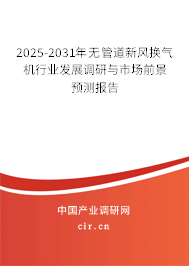 2025-2031年无管道新风换气机行业发展调研与市场前景预测报告

中国产业调研网

cir.cn